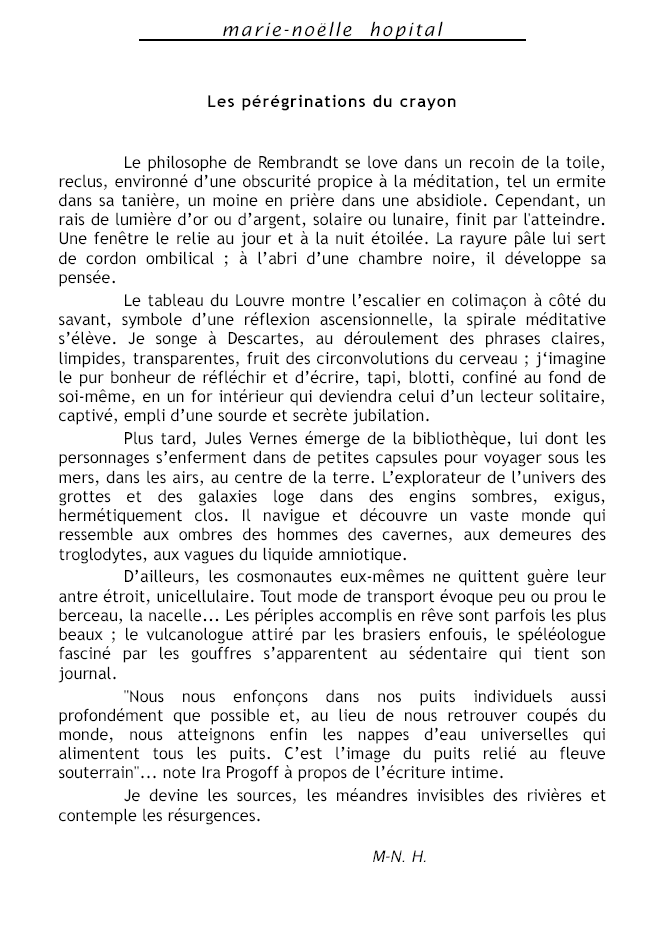 marie-noëlle hopital

Les pérégrinations du crayon

Le philosophe de Rembrandt se love dans un recoin de la toile, reclus, environné d'une obscurité propice à la méditation, tel un ermite dans sa tanière, un moine en prière dans une absidiole. Cependant, un rais de lumière d'or ou d'argent, solaire ou lunaire, finit par l'atteindre. Une fenêtre le relie au jour et à la nuit étoilée. La rayure pâle lui sert de cordon ombilical ; à l'abri d'une chambre noire, il développe sa pensée.

Le tableau du Louvre montre l'escalier en colimaçon à côté du savant, symbole d'une réflexion ascensionnelle, la spirale méditative s'élève. Je songe à Descartes, au déroulement des phrases claires, limpides, transparentes, fruit des circonvolutions du cerveau ; j'imagine le pur bonheur de réfléchir et d'écrire, tapi, blotti, confiné au fond de soi-même, en un for intérieur qui deviendra celui d'un lecteur solitaire, captivé, empli d'une sourde et secrète jubilation.

Plus tard, Jules Vernes émerge de la bibliothèque, lui dont les personnages s'enferment dans de petites capsules pour voyager sous les mers, dans les airs, au centre de la terre. L'explorateur de l'univers des grottes et des galaxies loge dans des engins sombres, exigus, hermétiquement clos. Il navigue et découvre un vaste monde qui ressemble aux ombres des hommes des cavernes, aux demeures des troglodytes, aux vagues du liquide amniotique.

D'ailleurs, les cosmonautes eux-mêmes ne quittent guère leur antre étroit, unicellulaire. Tout mode de transport évoque peu ou prou le berceau, la nacelle... Les périples accomplis en rêve sont parfois les plus beaux ; le vulcanologue attiré par les brasiers enfouis, le spéléologue fasciné par les gouffres s'apparentent au sédentaire qui tient son journal.

"Nous nous enfonçons dans nos puits individuels aussi profondément que possible et, au lieu de nous retrouver coupés du monde, nous atteignons enfin les nappes d'eau universelles qui alimentent tous les puits. C'est l'image du puits relié au fleuve souterrain"... note Ira Progoff à propos de l'écriture intime.

Je devine les sources, les méandres invisibles des rivières et contemple les résurgences.

M-N. H.